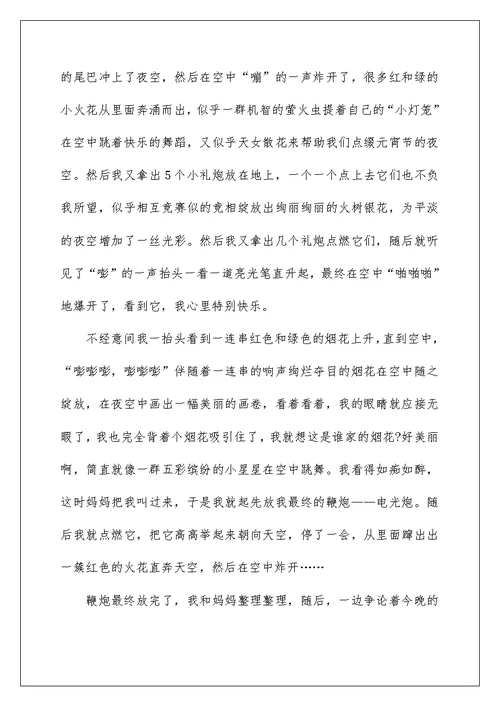 的尾巴冲上了夜空，然后在空中“嘣”的一声炸开了，很多红和绿的小火花从里面奔涌而出，似乎一群机智的萤火虫提着自己的“小灯笼”在空中跳着快乐的舞蹈，又似乎天女散花来帮助我们点缀元宵节的夜空。然后我又拿出5个小礼炮放在地上，一个一个点上去它们也不负我所望，似乎相互竞赛似的竞相绽放出绚丽绚丽的火树银花，为平淡的夜空增加了一丝光彩。然后我又拿出几个礼炮点燃它们，随后就听见了“嘭”的一声抬头一看一道亮光笔直升起，最终在空中“啪啪啪”地爆开了，看到它，我心里特别快乐。

不经意间我一抬头看到一连串红色和绿色的烟花上升，直到空中，“嘭嘭嘭，嘭嘭嘭”伴随着一连串的响声绚烂夺目的烟花在空中随之绽放，在夜空中画出一幅美丽的画卷，看着看着，我的眼睛就应接无暇了，我也完全背着个烟花吸引住了，我就想这是谁家的烟花?好美丽啊，简直就像一群五彩缤纷的小星星在空中跳舞。我看得如痴如醉，这时妈妈把我叫过来，于是我就起先放我最终的鞭炮——电光炮。随后我就点燃它，把它高高举起来朝向天空，停了一会，从里面蹿出出一簇红色的火花直奔天空，然后在空中炸开……

鞭炮最终放完了，我和妈妈整理整理，随后，一边争论着今晚的